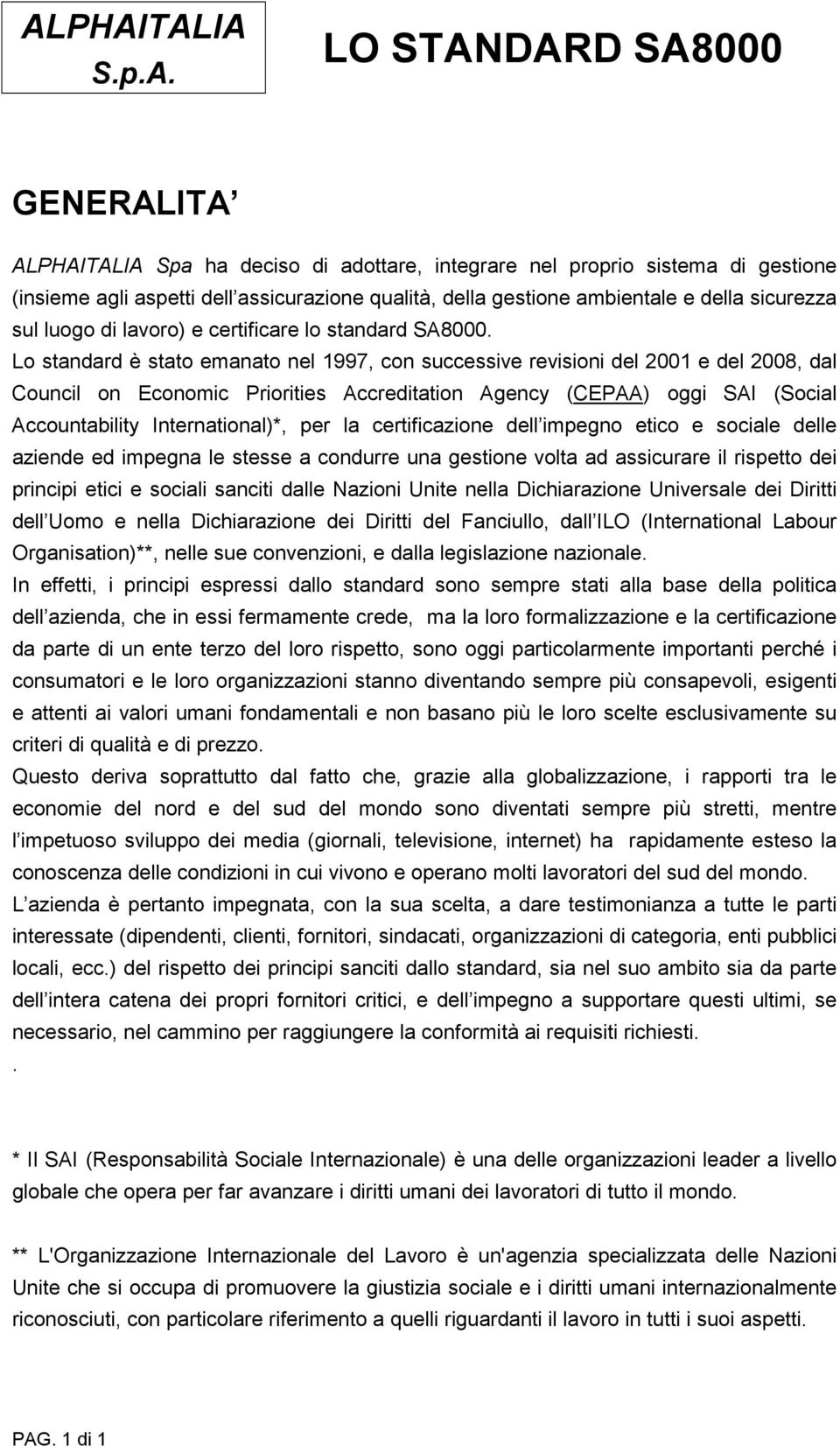 ALPHAITALIA S.p.A.

LO STANDARD SA8000

GENERALITA

ALPHAITALIA Spa ha deciso di adottare, integrare nel proprio sistema di gestione (insieme agli aspetti dell assicurazione qualità, della gestione ambientale e della sicurezza sul luogo di lavoro) e certificare lo standard SA8000.
Lo standard è stato emanato nel 1997, con successive revisioni del 2001 e del 2008, dal Council on Economic Priorities Accreditation Agency (CEPAA) oggi SAI (Social Accountability International)*, per la certificazione dell impegno etico e sociale delle aziende ed impegna le stesse a condurre una gestione volta ad assicurare il rispetto dei principi etici e sociali sanciti dalle Nazioni Unite nella Dichiarazione Universale dei Diritti dell Uomo e nella Dichiarazione dei Diritti del Fanciullo, dall ILO (International Labour Organisation)**, nelle sue convenzioni, e dalla legislazione nazionale.
In effetti, i principi espressi dallo standard sono sempre stati alla base della politica dell azienda, che in essi fermamente crede, ma la loro formalizzazione e la certificazione da parte di un ente terzo del loro rispetto, sono oggi particolarmente importanti perché i consumatori e le loro organizzazioni stanno diventando sempre più consapevoli, esigenti e attenti ai valori umani fondamentali e non basano più le loro scelte esclusivamente su criteri di qualità e di prezzo.
Questo deriva soprattutto dal fatto che, grazie alla globalizzazione, i rapporti tra le economie del nord e del sud del mondo sono diventati sempre più stretti, mentre l impetuoso sviluppo dei media (giornali, televisione, internet) ha rapidamente esteso la conoscenza delle condizioni in cui vivono e operano molti lavoratori del sud del mondo.
L azienda è pertanto impegnata, con la sua scelta, a dare testimonianza a tutte le parti interessate (dipendenti, clienti, fornitori, sindacati, organizzazioni di categoria, enti pubblici locali, ecc.) del rispetto dei principi sanciti dallo standard, sia nel suo ambito sia da parte dell intera catena dei propri fornitori critici, e dell impegno a supportare questi ultimi, se necessario, nel cammino per raggiungere la conformità ai requisiti richiesti.
.

* Il SAI (Responsabilità Sociale Internazionale) è una delle organizzazioni leader a livello globale che opera per far avanzare i diritti umani dei lavoratori di tutto il mondo.

** L'Organizzazione Internazionale del Lavoro è un'agenzia specializzata delle Nazioni Unite che si occupa di promuovere la giustizia sociale e i diritti umani internazionalmente riconosciuti, con particolare riferimento a quelli riguardanti il lavoro in tutti i suoi aspetti.

PAG. 1 di 1